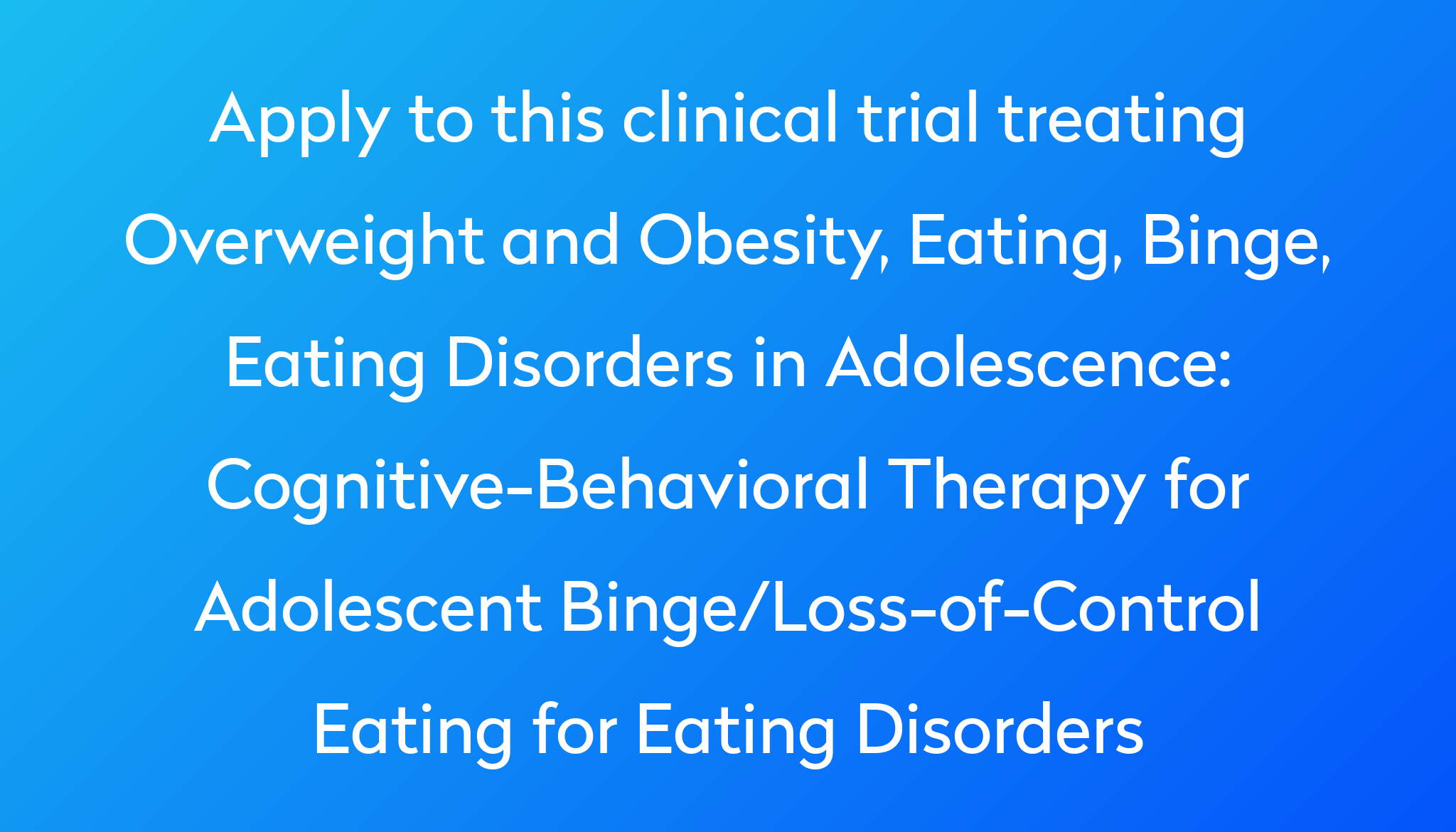 Apply to this clinical trial treating Overweight and Obesity, Eating, Binge, Eating Disorders in Adolescence: Cognitive-Behavioral Therapy for Adolescent Binge/Loss-of-Control Eating for Eating Disorders